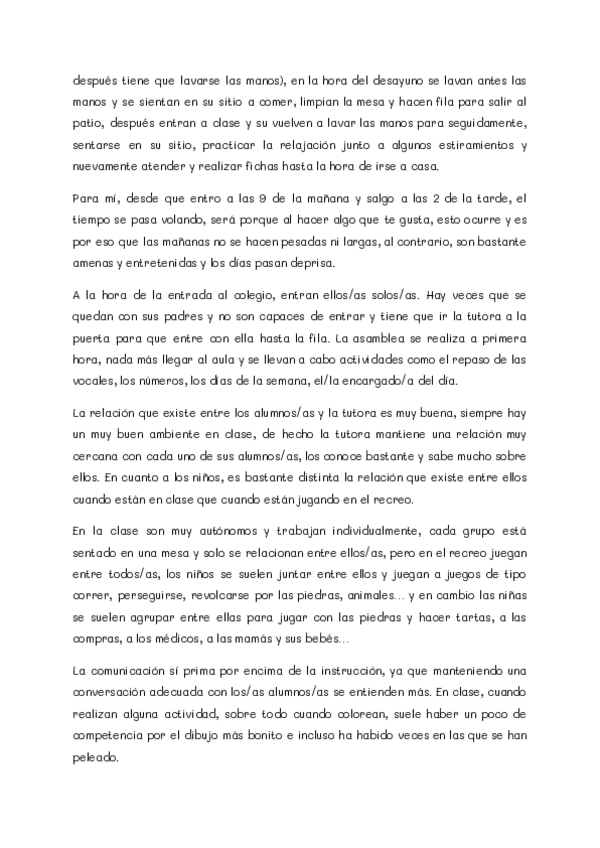 después tiene que lavarse las manos), en la hora del desayuno se lavan antes las manos y se sientan en su sitio a comer, limpian la mesa y hacen fila para salir al patio, después entran a clase y su vuelven a lavar las manos para seguidamente, sentarse en su sitio, practicar la relajación junto a algunos estiramientos y nuevamente atender y realizar fichas hasta la hora de irse a casa.

Para mí, desde que entro a las 9 de la mañana y salgo a las 2 de la tarde, el tiempo se pasa volando, será porque al hacer algo que te gusta, esto ocurre y es por eso que las mañanas no se hacen pesadas ni largas, al contrario, son bastante amenas y entretenidas y los días pasan deprisa.

A la hora de la entrada al colegio, entran ellos/as solos/as. Hay veces que se quedan con sus padres y no son capaces de entrar y tiene que ir la tutora a la puerta para que entre con ella hasta la fila. La asamblea se realiza a primera hora, nada más llegar al aula y se llevan a cabo actividades como el repaso de las vocales, los números, los días de la semana, el/la encargado/a del día.

La relación que existe entre los alumnos/as y la tutora es muy buena, siempre hay un muy buen ambiente en clase, de hecho la tutora mantiene una relación muy cercana con cada uno de sus alumnos/as, los conoce bastante y sabe mucho sobre ellos. En cuanto a los niños, es bastante distinta la relación que existe entre ellos cuando están en clase que cuando están jugando en el recreo.

En la clase son muy autónomos y trabajan individualmente, cada grupo está sentado en una mesa y solo se relacionan entre ellos/as, pero en el recreo juegan entre todos/as, los niños se suelen juntar entre ellos y juegan a juegos de tipo correr, perseguirse, revolcarse por las piedras, animales… y en cambio las niñas se suelen agrupar entre ellas para jugar con las piedras y hacer tartas, a las compras, a los médicos, a las mamás y sus bebés…

La comunicación sí prima por encima de la instrucción, ya que manteniendo una conversación adecuada con los/as alumnos/as se entienden más. En clase, cuando realizan alguna actividad, sobre todo cuando colorean, suele haber un poco de competencia por el dibujo más bonito e incluso ha habido veces en las que se han peleado.